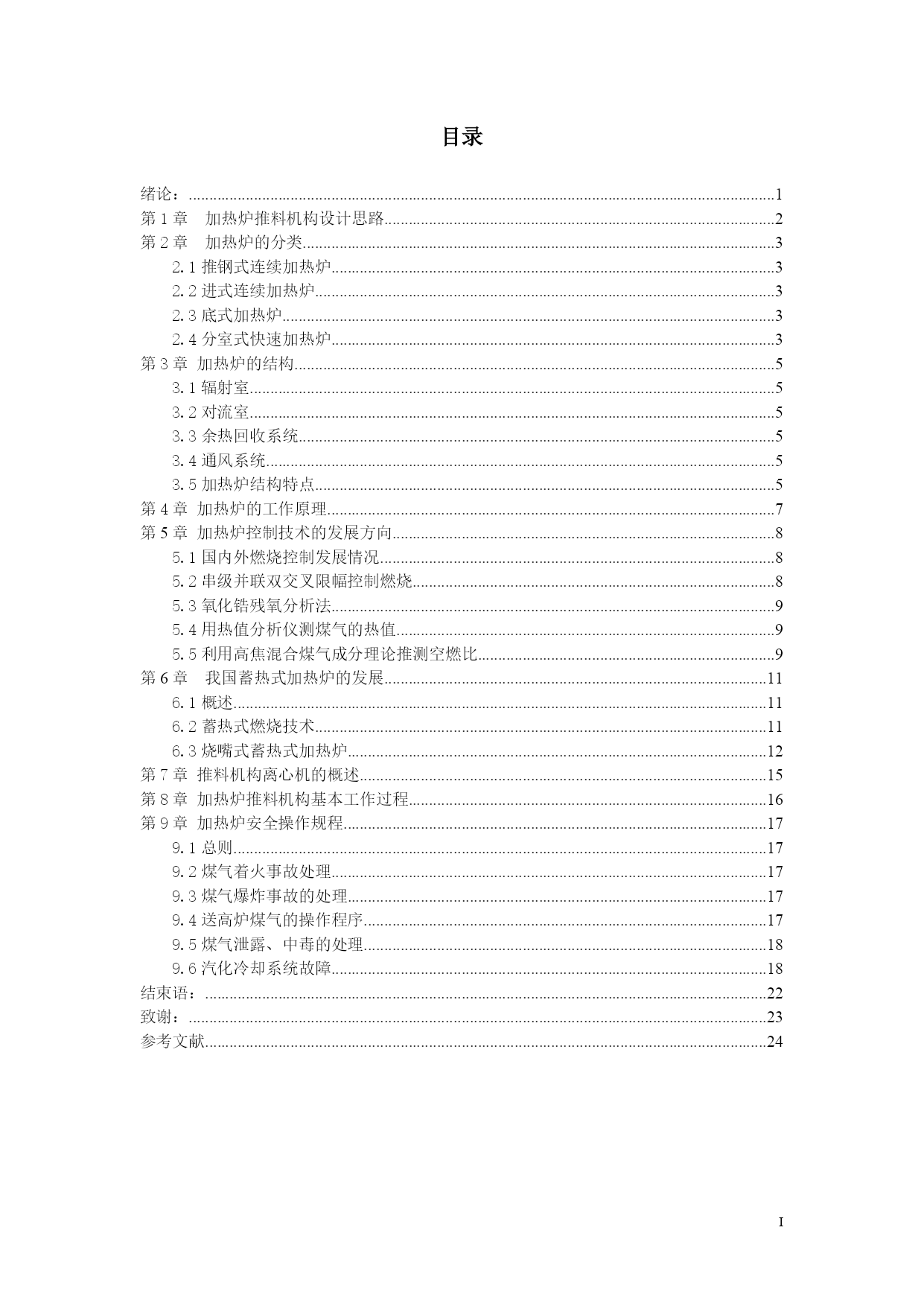 目录

绪论：......1
第 1 章　加热炉推料机构设计思路......2
第 2 章　加热炉的分类......3
2.1 推钢式连续加热炉......3
2.2 进式连续加热炉......3
2.3 底式加热炉......3
2.4 分室式快速加热炉......3
第 3 章 加热炉的结构......5
3.1 辐射室......5
3.2 对流室......5
3.3 余热回收系统......5
3.4 通风系统......5
3.5 加热炉结构特点......5
第 4 章 加热炉的工作原理......7
第 5 章 加热炉控制技术的发展方向......8
5.1 国内外燃烧控制发展情况......8
5.2 串级并联双交叉限幅控制燃烧......8
5.3 氧化锆残氧分析法......9
5.4 用热值分析仪测煤气的热值......9
5.5 利用高焦混合煤气成分理论推测空燃比......9
第 6 章　我国蓄热式加热炉的发展......11
6.1 概述......11
6.2 蓄热式燃烧技术......11
6.3 烧嘴式蓄热式加热炉......12
第 7 章 推料机构离心机的概述......15
第 8 章 加热炉推料机构基本工作过程......16
第 9 章 加热炉安全操作规程......17
9.1 总则......17
9.2 煤气着火事故处理......17
9.3 煤气爆炸事故的处理......17
9.4 送高炉煤气的操作程序......17
9.5 煤气泄露、中毒的处理......18
9.6 汽化冷却系统故障......18
结束语：......22
致谢：......23
参考文献......24

I